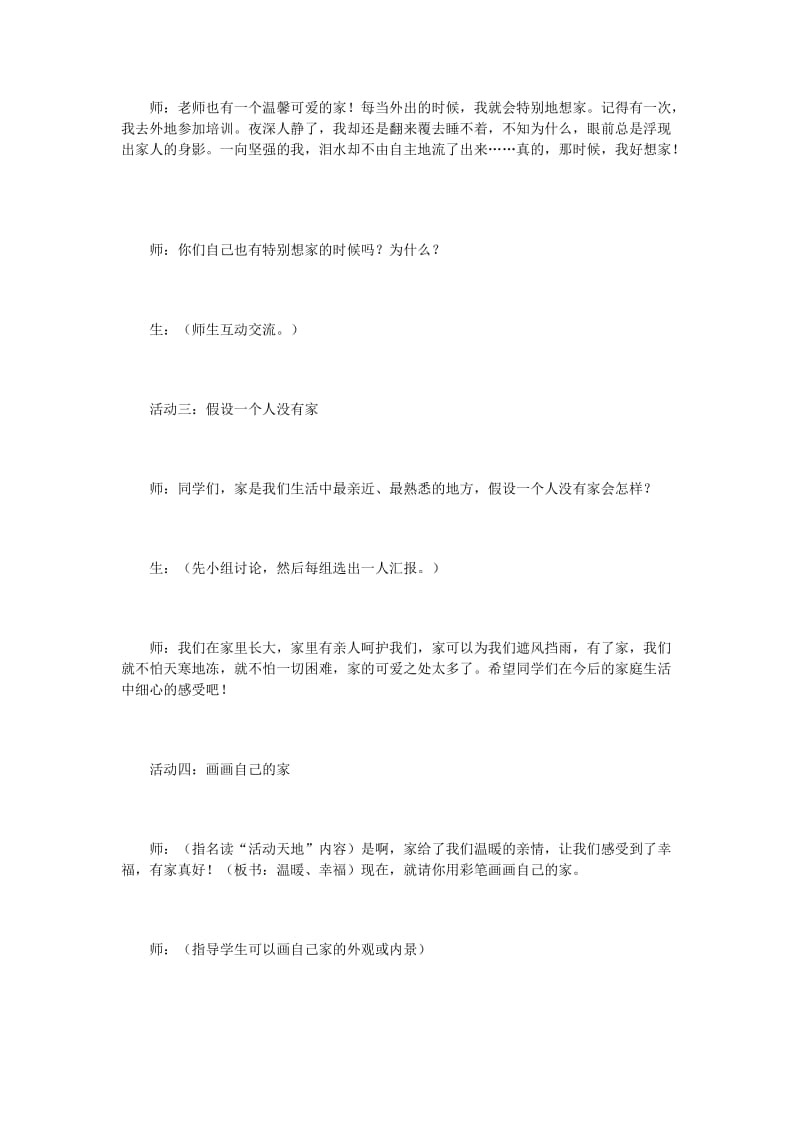 师：老师也有一个温馨可爱的家！每当外出的时候，我就会特别地想家。记得有一次，我去外地参加培训。夜深人静了，我却还是翻来覆去睡不着，不知为什么，眼前总是浮现出家人的身影。一向坚强的我，泪水却不由自主地流了出来……真的，那时候，我好想家！

师：你们自己也有特别想家的时候吗？为什么？

生：（师生互动交流。）

活动三：假设一个人没有家

师：同学们，家是我们生活中最亲近、最熟悉的地方，假设一个人没有家会怎样？

生：（先小组讨论，然后每组选出一人汇报。）

师：我们在家里长大，家里有亲人呵护我们，家可以为我们遮风挡雨，有了家，我们就不怕天寒地冻，就不怕一切困难，家的可爱之处太多了。希望同学们在今后的家庭生活中细心的感受吧！

活动四：画画自己的家

师：（指名读“活动天地”内容）是啊，家给了我们温暖的亲情，让我们感受到了幸福，有家真好！（板书：温暖、幸福）现在，就请你用彩笔画画自己的家。

师：（指导学生可以画自己家的外观或内景）